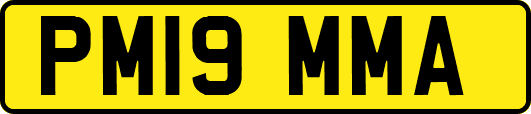 PM19 MMA